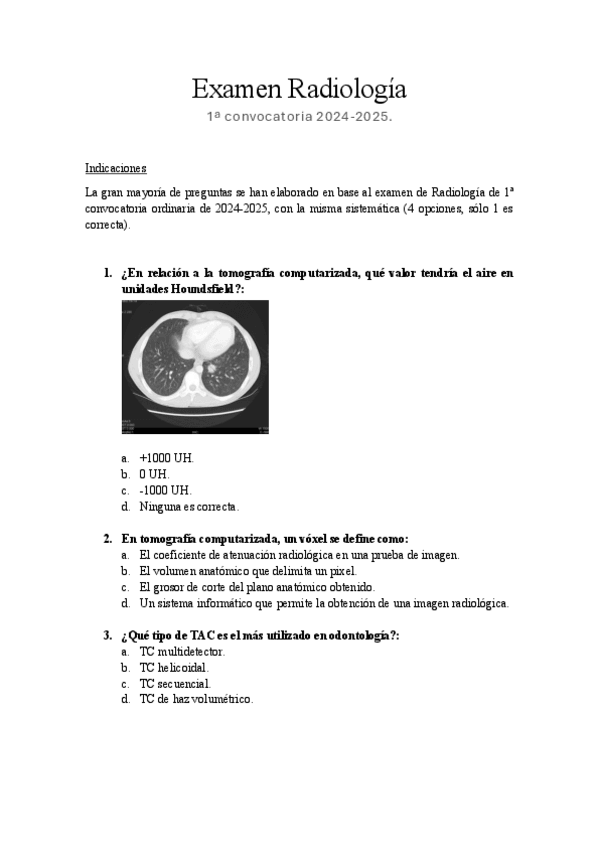 Examen Radiología

1ª convocatoria 2024-2025.

Indicaciones

La gran mayoría de preguntas se han elaborado en base al examen de Radiología de 1ª convocatoria ordinaria de 2024-2025, con la misma sistemática (4 opciones, sólo 1 es correcta).

1. ¿En relación a la tomografía computarizada, qué valor tendría el aire en unidades Houndsfield?:

a. +1000 UH.
b. 0 UH.
c. -1000 UH.
d. Ninguna es correcta.

2. En tomografía computarizada, un vóxel se define como:
a. El coeficiente de atenuación radiológica en una prueba de imagen.
b. El volumen anatómico que delimita un pixel.
c. El grosor de corte del plano anatómico obtenido.
d. Un sistema informático que permite la obtención de una imagen radiológica.

3. ¿Qué tipo de TAC es el más utilizado en odontología?:
a. TC multidetector.
b. TC helicoidal.
c. TC secuencial.
d. TC de haz volumétrico.